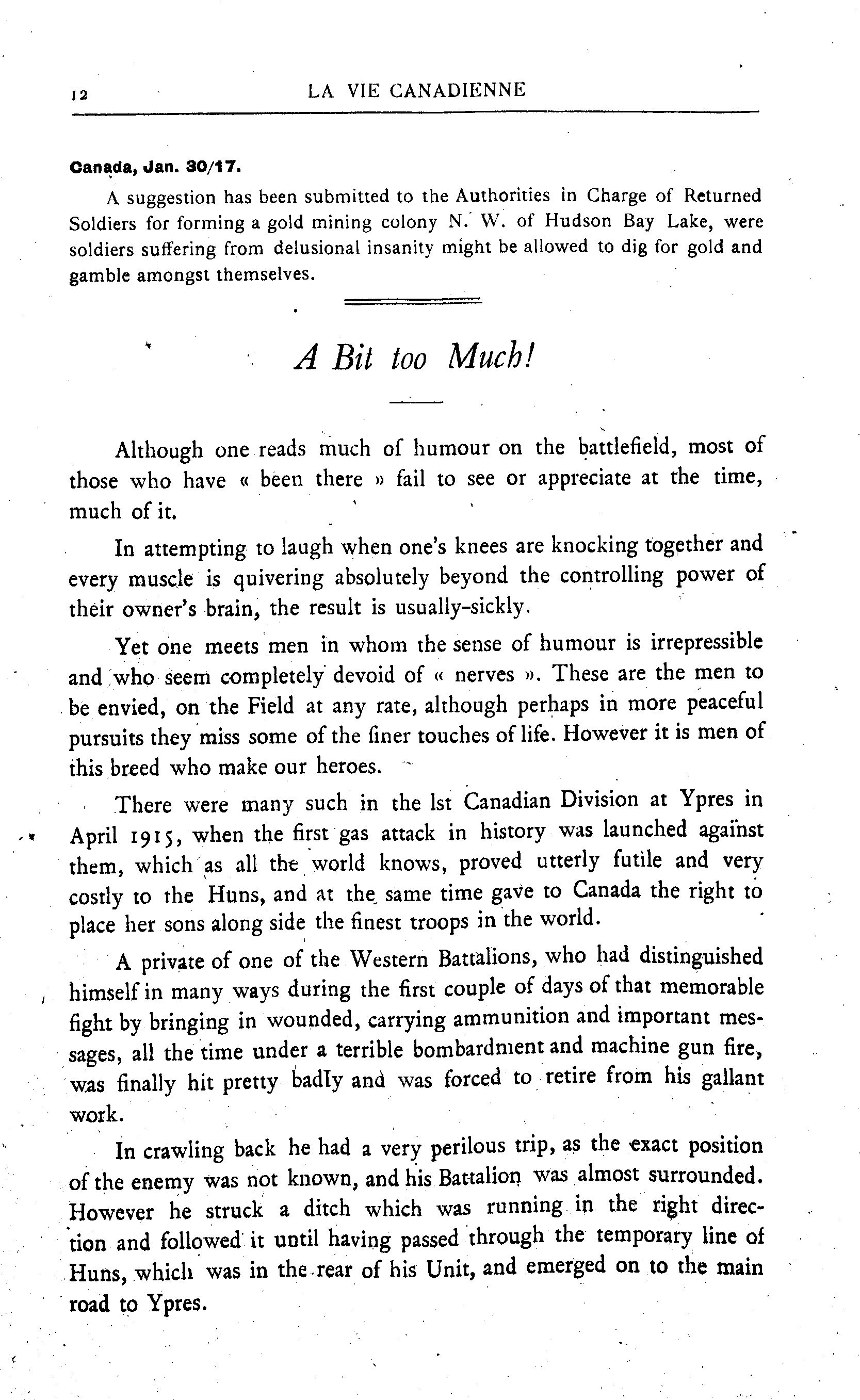 12 LA VIE CANADIENNE

Canada, Jan. 30/17.

A suggestion has been submitted to the Authorities in Charge of Returned Soldiers for forming a gold mining colony N. W. of Hudson Bay Lake, were soldiers suffering from delusional insanity might be allowed to dig for gold and gamble amongst themselves.

A Bit too Much!

Although one reads much of humour on the battlefield, most of those who have « been there » fail to see or appreciate at the time, much of it.

In attempting to laugh when one's knees are knocking together and every muscle is quivering absolutely beyond the controlling power of their owner's brain, the result is usually-sickly.

Yet one meets men in whom the sense of humour is irrepressible and who seem completely devoid of « nerves ». These are the men to be envied, on the Field at any rate, although perhaps in more peaceful pursuits they miss some of the finer touches of life. However it is men of this breed who make our heroes.

There were many such in the lst Canadian Division at Ypres in April 1915, when the first gas attack in history was launched against them, which as all the world knows, proved utterly futile and very costly to the Huns, and at the same time gave to Canada the right to place her sons along side the finest troops in the world.

A private of one of the Western Battalions, who had distinguished himself in many ways during the first couple of days of that memorable fight by bringing in wounded, carrying ammunition and important messages, all the time under a terrible bombardment and machine gun fire, was finally hit pretty badly and was forced to retire from his gallant work.

In crawling back he had a very perilous trip, as the exact position of the enemy was not known, and his Battalion was almost surrounded. However he struck a ditch which was running in the right direction and followed it until having passed through the temporary line of Huns, which was in the rear of his Unit, and emerged on to the main road to Ypres.